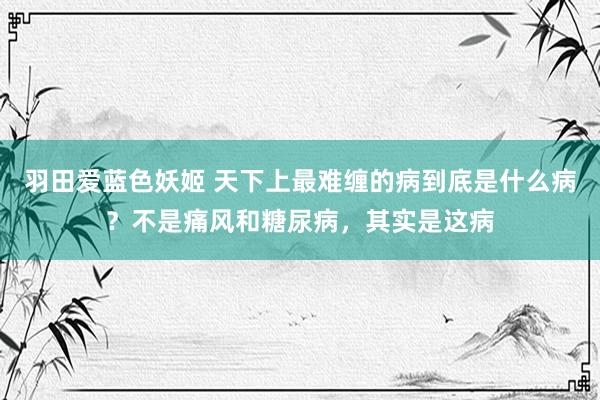 羽田爱蓝色妖姬 天下上最难缠的病到底是什么病？不是痛风和糖尿病，其实是这病